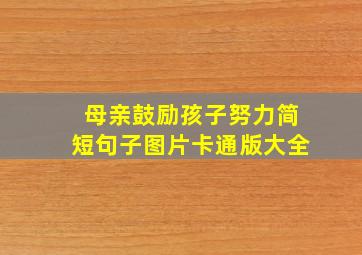 母亲鼓励孩子努力简短句子图片卡通版大全